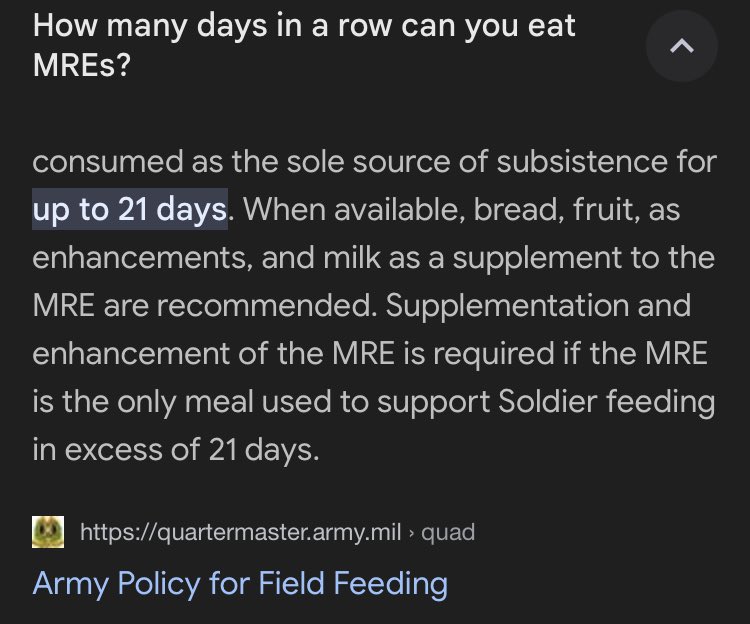 How many days in a row can you eat MREs?

consumed as the sole source of subsistence for up to 21 days. When available, bread, fruit, as enhancements, and milk as a supplement to the MRE are recommended. Supplementation and enhancement of the MRE is required if the MRE is the only meal used to support Soldier feeding in excess of 21 days.

https://quartermaster.army.mil › quad

Army Policy for Field Feeding